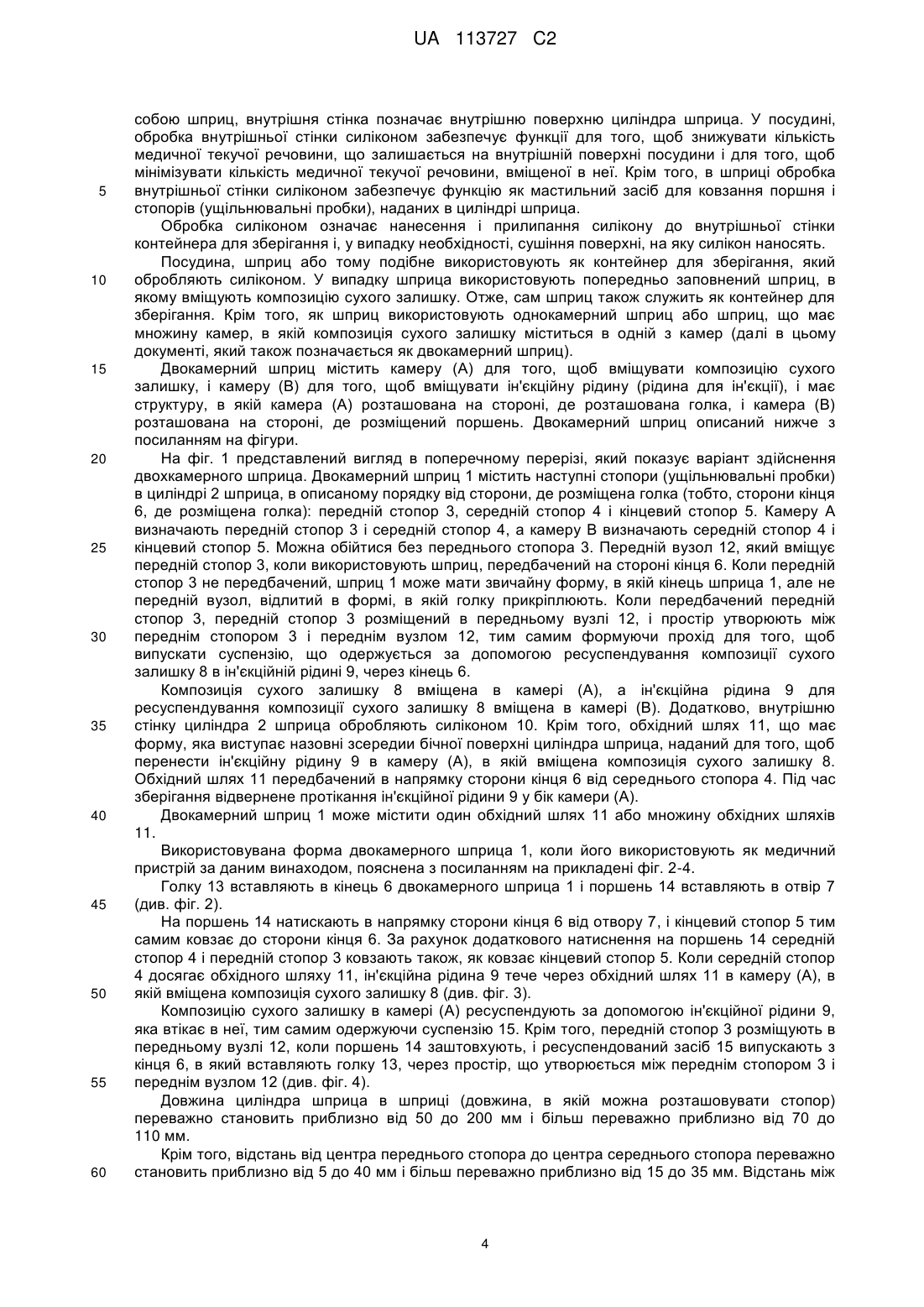 UA 113727 C2

собою шприц, внутрішня стінка позначає внутрішню поверхню циліндра шприца. У посудині, обробка внутрішньої стінки силіконом забезпечує функції для того, щоб знижувати кількість медичної текучої речовини, що залишається на внутрішній поверхні посудини і для того, щоб мінімізувати кількість медичної текучої речовини, вміщеної в неї. Крім того, в шприці обробка
5 внутрішньої стінки силіконом забезпечує функцію як мастильний засіб для ковзання поршня і стопорів (ущільнювальні пробки), наданих в циліндрі шприца.

Обробка силіконом означає нанесення і прилипання силікону до внутрішньої стінки контейнера для зберігання і, у випадку необхідності, сушіння поверхні, на яку силікон наносять.

Посудина, шприц або тому подібне використовують як контейнер для зберігання, який
10 обробляють силіконом. У випадку шприца використовують попередньо заповнений шприц, в якому вміщують композицію сухого залишку. Отже, сам шприц також служить як контейнер для зберігання. Крім того, як шприц використовують однокамерний шприц або шприц, що має множину камер, в якій композиція сухого залишку міститься в одній з камер (далі в цьому документі, який також позначається як двокамерний шприц).
15 Двокамерний шприц містить камеру (А) для того, щоб вміщувати композицію сухого залишку, і камеру (В) для того, щоб вміщувати ін'єкційну рідину (рідина для ін'єкції), і має структуру, в якій камера (А) розташована на стороні, де розташована голка, і камера (В) розташована на стороні, де розміщений поршень. Двокамерний шприц описаний нижче з посиланням на фігури.
20 На фіг. 1 представлений вигляд в поперечному перерізі, який показує варіант здійснення двохкамерного шприца. Двокамерний шприц 1 містить наступні стопори (ущільнювальні пробки) в циліндрі 2 шприца, в описаному порядку від сторони, де розміщена голка (тобто, сторони кінця 6, де розміщена голка): передній стопор 3, середній стопор 4 і кінцевий стопор 5. Камеру А визначають передній стопор 3 і середній стопор 4, а камеру В визначають середній стопор 4 і
25 кінцевий стопор 5. Можна обійтися без переднього стопора 3. Передній вузол 12, який вміщує передній стопор 3, коли використовують шприц, передбачений на стороні кінця 6. Коли передній стопор 3 не передбачений, шприц 1 може мати звичайну форму, в якій кінець шприца 1, але не передній вузол, відлитий в формі, в якій голку прикріплюють. Коли передбачений передній стопор 3, передній стопор 3 розміщений в передньому вузлі 12, і простір утворюють між
30 переднім стопором 3 і переднім вузлом 12, тим самим формуючи прохід для того, щоб випускати суспензію, що одержується за допомогою ресуспендування композиції сухого залишку 8 в ін'єкційній рідині 9, через кінець 6.

Композиція сухого залишку 8 вміщена в камері (А), а ін'єкційна рідина 9 для ресуспендування композиції сухого залишку 8 вміщена в камері (В). Додатково, внутрішню
35 стінку циліндра 2 шприца обробляють силіконом 10. Крім того, обхідний шлях 11, що має форму, яка виступає назовні зсередии бічної поверхні циліндра шприца, наданий для того, щоб перенести ін'єкційну рідину 9 в камеру (А), в якій вміщена композиція сухого залишку 8. Обхідний шлях 11 передбачений в напрямку сторони кінця 6 від середнього стопора 4. Під час зберігання відвернене протікання ін'єкційної рідини 9 у бік камери (А).
40 Двокамерний шприц 1 може містити один обхідний шлях 11 або множину обхідних шляхів 11.

Використовувана форма двокамерного шприца 1, коли його використовують як медичний пристрій за даним винаходом, пояснена з посиланням на прикладені фіг. 2-4.

Голку 13 вставляють в кінець 6 двокамерного шприца 1 і поршень 14 вставляють в отвір 7
45 (див. фіг. 2).

На поршень 14 натискають в напрямку сторони кінця 6 від отвору 7, і кінцевий стопор 5 тим самим ковзає до сторони кінця 6. За рахунок додаткового натиснення на поршень 14 середній стопор 4 і передній стопор 3 ковзають також, як ковзає кінцевий стопор 5. Коли середній стопор 4 досягає обхідного шляху 11, ін'єкційна рідина 9 тече через обхідний шлях 11 в камеру (А), в
50 якій вміщена композиція сухого залишку 8 (див. фіг. 3).

Композицію сухого залишку в камері (А) ресуспендують за допомогою ін'єкційної рідини 9, яка втікає в неї, тим самим одержуючи суспензію 15. Крім того, передній стопор 3 розміщують в передньому вузлі 12, коли поршень 14 заштовхують, і ресуспендований засіб 15 випускають з кінця 6, в який вставляють голку 13, через простір, що утворюється між переднім стопором 3 і
55 переднім вузлом 12 (див. фіг. 4).

Довжина циліндра шприца в шприці (довжина, в якій можна розташовувати стопор) переважно становить приблизно від 50 до 200 мм і більш переважно приблизно від 70 до 110 мм.

Крім того, відстань від центра переднього стопора до центра середнього стопора переважно
60 становить приблизно від 5 до 40 мм і більш переважно приблизно від 15 до 35 мм. Відстань між

4